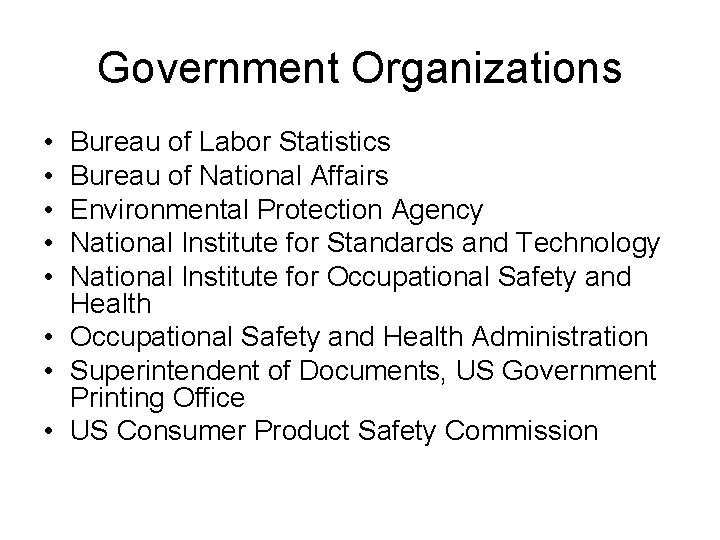 Government Organizations

• Bureau of Labor Statistics
• Bureau of National Affairs
• Environmental Protection Agency
• National Institute for Standards and Technology
• National Institute for Occupational Safety and Health
• Occupational Safety and Health Administration
• Superintendent of Documents, US Government Printing Office
• US Consumer Product Safety Commission